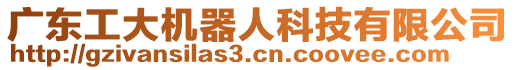 广东工大机器人科技有限公司
http://gzivansilas3.cn.coovee.com